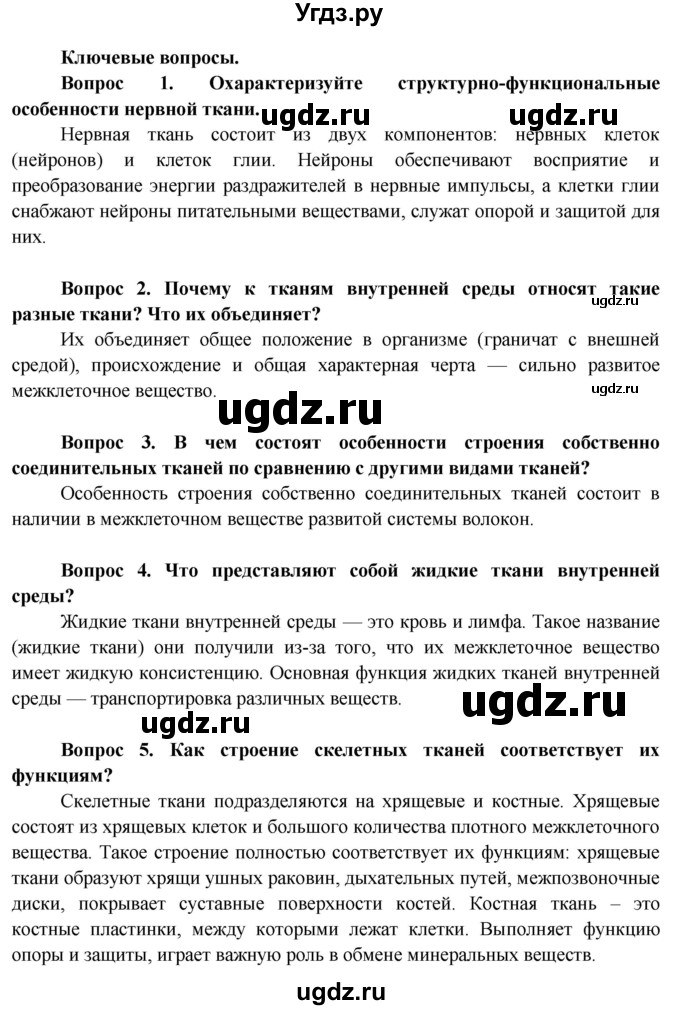 Угдз.ру

Ключевые вопросы.

Вопрос 1. Охарактеризуйте структурно-функциональные особенности нервной ткани. ugdz.ru ugdz.ru

Нервная ткань состоит из двух компонентов: нервных клеток (нейронов) и клеток глии. Нейроны обеспечивают восприятие и преобразование энергии раздражителей в нервные импульсы, а клетки глии снабжают нейроны питательными веществами, служат опорой и защитой для них.

Вопрос 2. Почему к тканям внутренней среды относят такие разные ткани? Что их объединяет? ugdz.ru

Их объединяет общее положение в организме (граничат с внешней средой), происхождение и общая характерная черта — сильно развитое межклеточное вещество. ugdz.ru ugdz.ru

Вопрос 3. В чем состоят особенности строения собственно соединительных тканей по сравнению с другими видами тканей?

Особенность строения собственно соединительных тканей состоит в наличии в межклеточном веществе развитой системы волокон.

Вопрос 4. Что представляют собой жидкие ткани внутренней среды?

Жидкие ткани внутренней среды — это кровь и лимфа. Такое название (жидкие ткани) они получили из-за того, что их межклеточное вещество имеет жидкую консистенцию. Основная функция жидких тканей внутренней среды — транспортировка различных веществ. ugdz.ru

ugdz.ru

Вопрос 5. Как строение скелетных тканей соответствует их функциям?

Скелетные ткани подразделяются на хрящевые и костные. Хрящевые состоят из хрящевых клеток и большого количества плотного межклеточного вещества. Такое строение полностью соответствует их функциям: хрящевые ткани образуют хрящи ушных раковин, дыхательных путей, межпозвоночные диски, покрывает суставные поверхности костей. Костная ткань – это костные пластинки, между которыми лежат клетки. Выполняет функцию опоры и защиты, играет важную роль в обмене минеральных веществ.

ugdz.ru